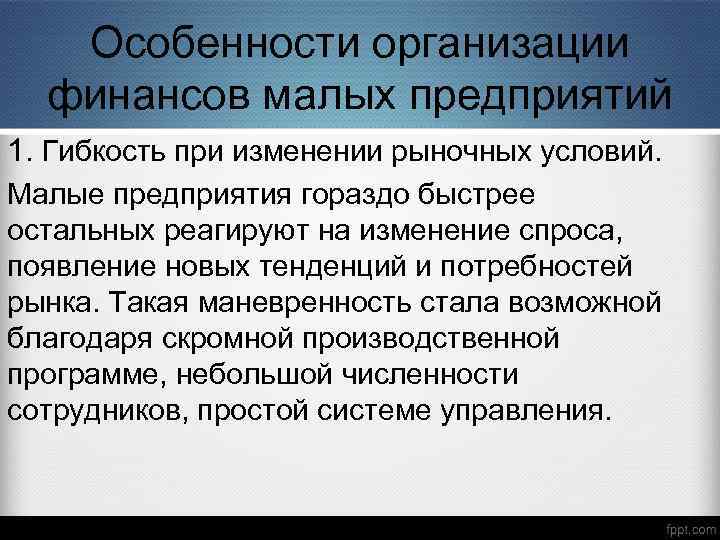 Особенности организации финансов малых предприятий

1. Гибкость при изменении рыночных условий.

Малые предприятия гораздо быстрее остальных реагируют на изменение спроса, появление новых тенденций и потребностей рынка. Такая маневренность стала возможной благодаря скромной производственной программе, небольшой численности сотрудников, простой системе управления.

fppt.com